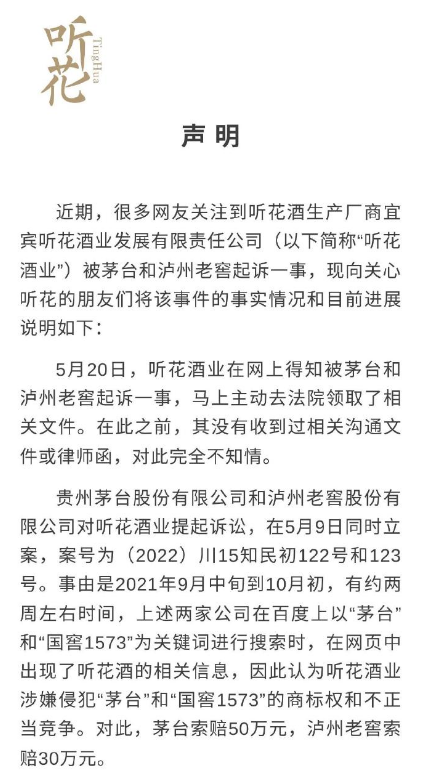 听花
TingHua

声明

近期，很多网友关注到听花酒生产厂商宜宾听花酒业发展有限责任公司（以下简称“听花酒业”）被茅台和泸州老窖起诉一事，现向关心听花的朋友们将该事件的事实情况和目前进展说明如下：

5月20日，听花酒业在网上得知被茅台和泸州老窖起诉一事，马上主动去法院领取了相关文件。在此之前，其没有收到过相关沟通文件或律师函，对此完全不知情。

贵州茅台股份有限公司和泸州老窖股份有限公司对听花酒业提起诉讼，在5月9日同时立案，案号为（2022）川15知民初122号和123号。事由是2021年9月中旬到10月初，有约两周左右时间，上述两家公司在百度上以“茅台”和“国窖1573”为关键词进行搜索时，在网页中出现了听花酒的相关信息，因此认为听花酒业涉嫌侵犯“茅台”和“国窖1573”的商标权和不正当竞争。对此，茅台索赔50万元，泸州老窖索赔30万元。